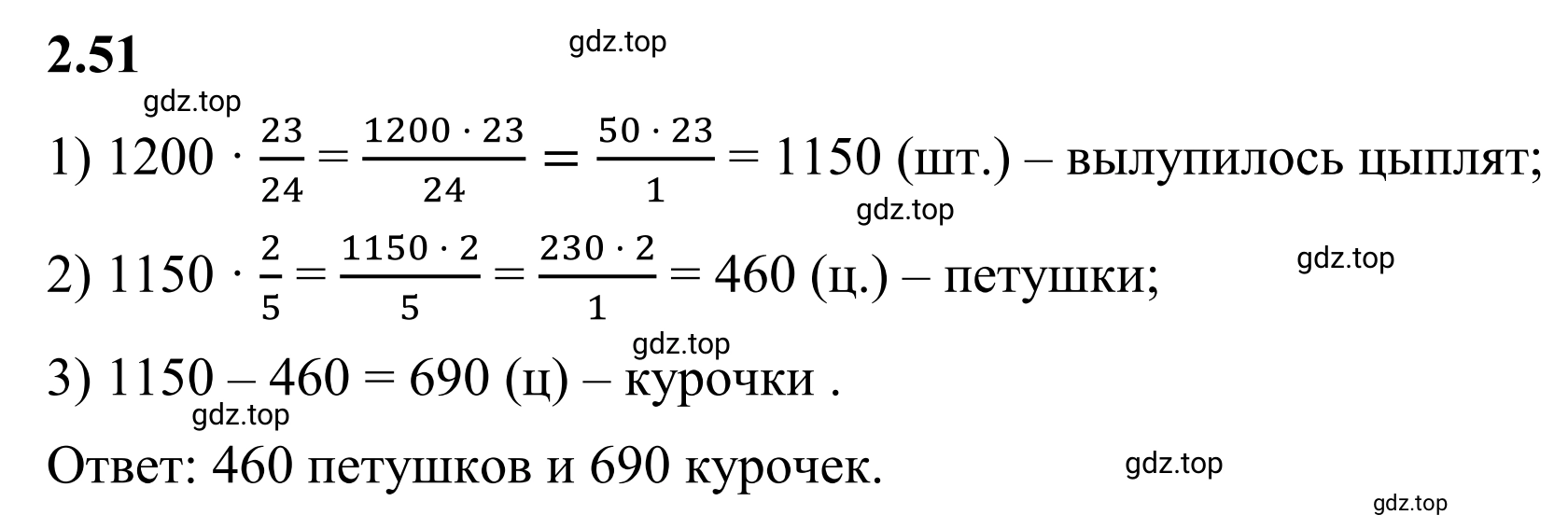 **2.51**

gdz.top

gdz.top

1) $1200 \cdot \frac{23}{24} = \frac{1200 \cdot 23}{24} = \frac{50 \cdot 23}{1} = 1150$ (шт.) – вылупилось цыплят;

gdz.top

2) $1150 \cdot \frac{2}{5} = \frac{1150 \cdot 2}{5} = \frac{230 \cdot 2}{1} = 460$ (ц.) – петушки;

gdz.top

gdz.top

3) $1150 - 460 = 690$ (ц) – курочки .

gdz.top

Ответ: 460 петушков и 690 курочек.

gdz.top

gdz.top